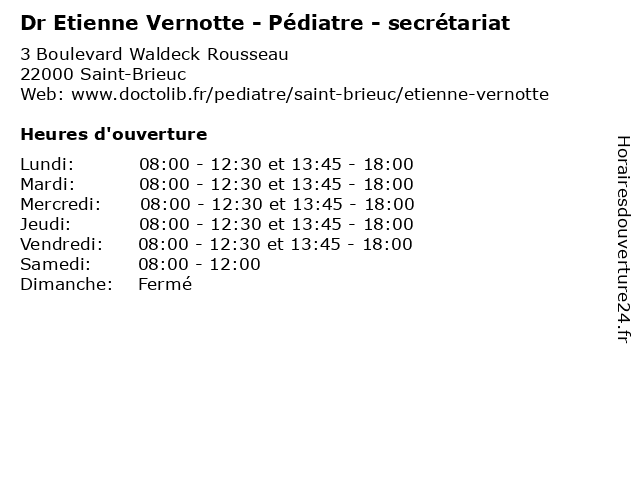 Dr Etienne Vernotte - Pédiatre - secrétariat

3 Boulevard Waldeck Rousseau
22000 Saint-Brieuc
Web: www.doctolib.fr/pediatre/saint-brieuc/etienne-vernotte

Heures d'ouverture

| | |
|---|---|
| Lundi: | 08:00 - 12:30 et 13:45 - 18:00 |
| Mardi: | 08:00 - 12:30 et 13:45 - 18:00 |
| Mercredi: | 08:00 - 12:30 et 13:45 - 18:00 |
| Jeudi: | 08:00 - 12:30 et 13:45 - 18:00 |
| Vendredi: | 08:00 - 12:30 et 13:45 - 18:00 |
| Samedi: | 08:00 - 12:00 |
| Dimanche: | Fermé |

Horairesdouverture24.fr